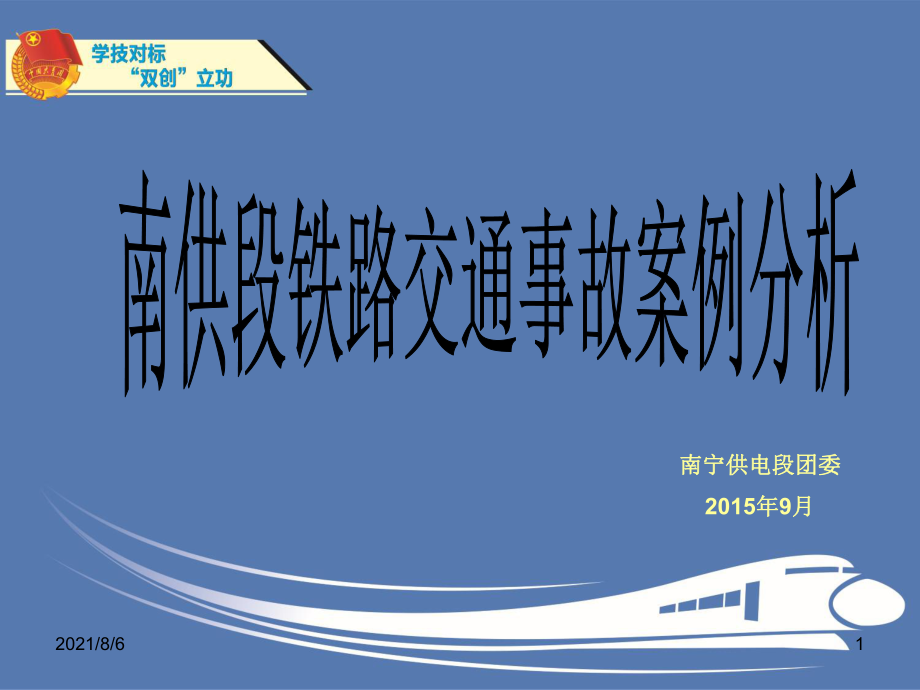 学技对标
“双创”立功

南供段铁路交通事故案例分析

南宁供电段团委
2015年9月

2021/8/6

1